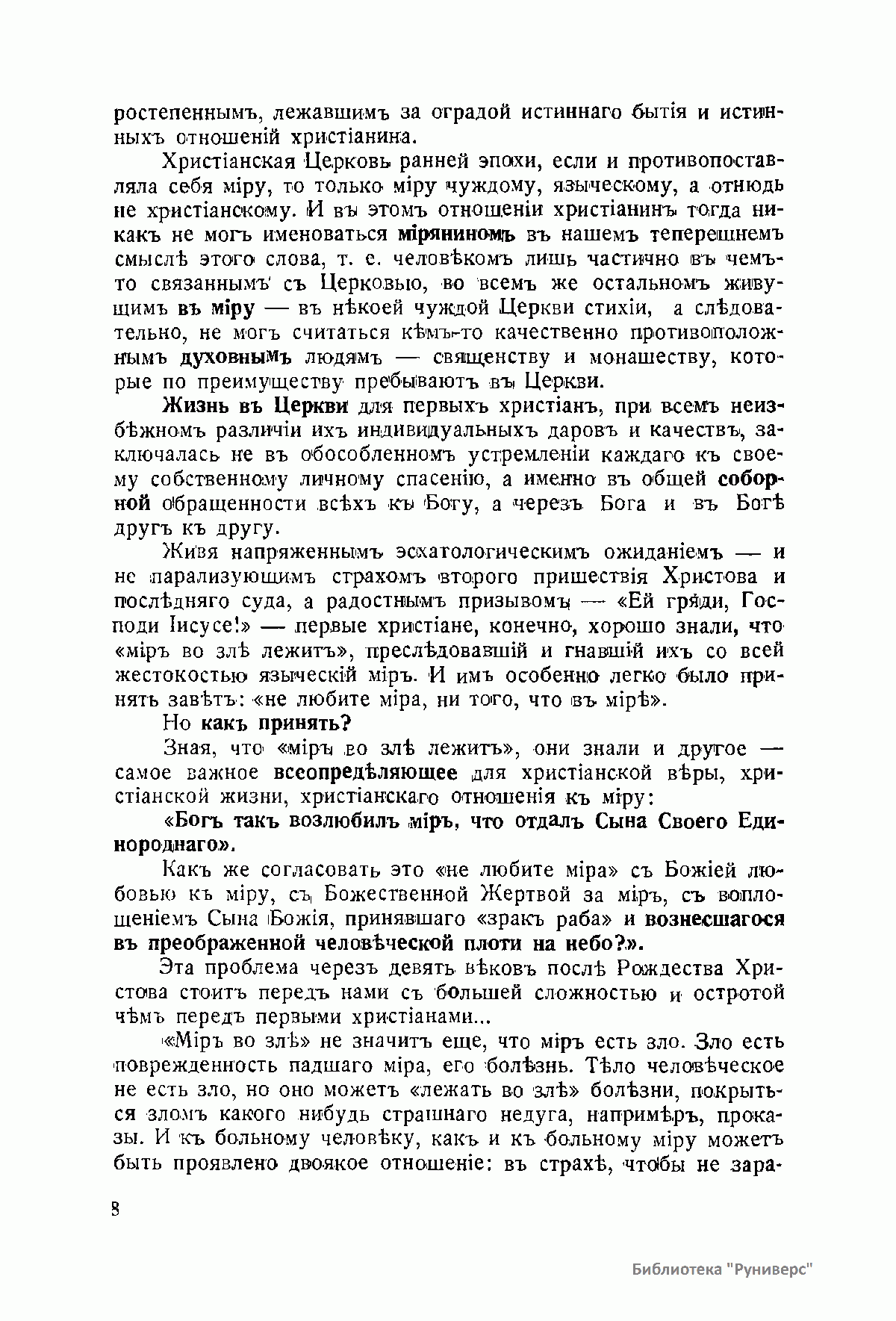 ростепеннымъ, лежавшимъ за оградой истиннаго бытія и истинныхъ отношеній христіанина.

Христіанская Церковь ранней эпохи, если и противопоставляла себя міру, то только міру чуждому, языческому, а отнюдь не христіанскому. И въ этомъ отношеніи христіанинъ тогда никакъ не могъ именоваться міряниномъ въ нашемъ теперешнемъ смыслѣ этого слова, т. е. человѣкомъ лишь частично въ чемъ-то связаннымъ съ Церковью, во всемъ же остальномъ живущимъ въ міру — въ нѣкоей чуждой Церкви стихіи, а слѣдовательно, не могъ считаться кѣмъ-то качественно противоположнымъ духовнымъ людямъ — священству и монашеству, которые по преимуществу пребываютъ въ Церкви.

Жизнь въ Церкви для первыхъ христіанъ, при всемъ неизбѣжномъ различіи ихъ индивидуальныхъ даровъ и качествъ, заключалась не въ обособленномъ устремленіи каждаго къ своему собственному личному спасенію, а именно въ общей соборной обращенности всѣхъ къ Богу, а черезъ Бога и въ Богѣ другъ къ другу.

Живя напряженнымъ эсхатологическимъ ожиданіемъ — и не парализующимъ страхомъ второго пришествія Христова и послѣдняго суда, а радостнымъ призывомъ — «Ей гряди, Господи Іисусе!» — первые христіане, конечно, хорошо знали, что «міръ во злѣ лежитъ», преслѣдовавшій и гнавшій ихъ со всей жестокостью языческій міръ. И имъ особенно легко было принять завѣтъ: «не любите міра, ни того, что въ мірѣ».

Но какъ принять?

Зная, что «міръ во злѣ лежитъ», они знали и другое — самое важное всеопредѣляющее для христіанской вѣры, христіанской жизни, христіанскаго отношенія къ міру:

«Богъ такъ возлюбилъ міръ, что отдалъ Сына Своего Единороднаго».

Какъ же согласовать это «не любите міра» съ Божіей любовью къ міру, съ Божественной Жертвой за міръ, съ воплощеніемъ Сына Божія, принявшаго «зракъ раба» и вознесшагося въ преображенной человѣческой плоти на небо?».

Эта проблема черезъ девять вѣковъ послѣ Рождества Христова стоитъ передъ нами съ большей сложностью и остротой чѣмъ передъ первыми христіанами...

«Міръ во злѣ» не значитъ еще, что міръ есть зло. Зло есть поврежденность падшаго міра, его болѣзнь. Тѣло человѣческое не есть зло, но оно можетъ «лежать во злѣ» болѣзни, покрыться зломъ какого нибудь страшнаго недуга, напримѣръ, проказы. И къ больному человѣку, какъ и къ больному міру можетъ быть проявлено двоякое отношеніе: въ страхѣ, чтобы не зара-

8

Библиотека "Руниверс"